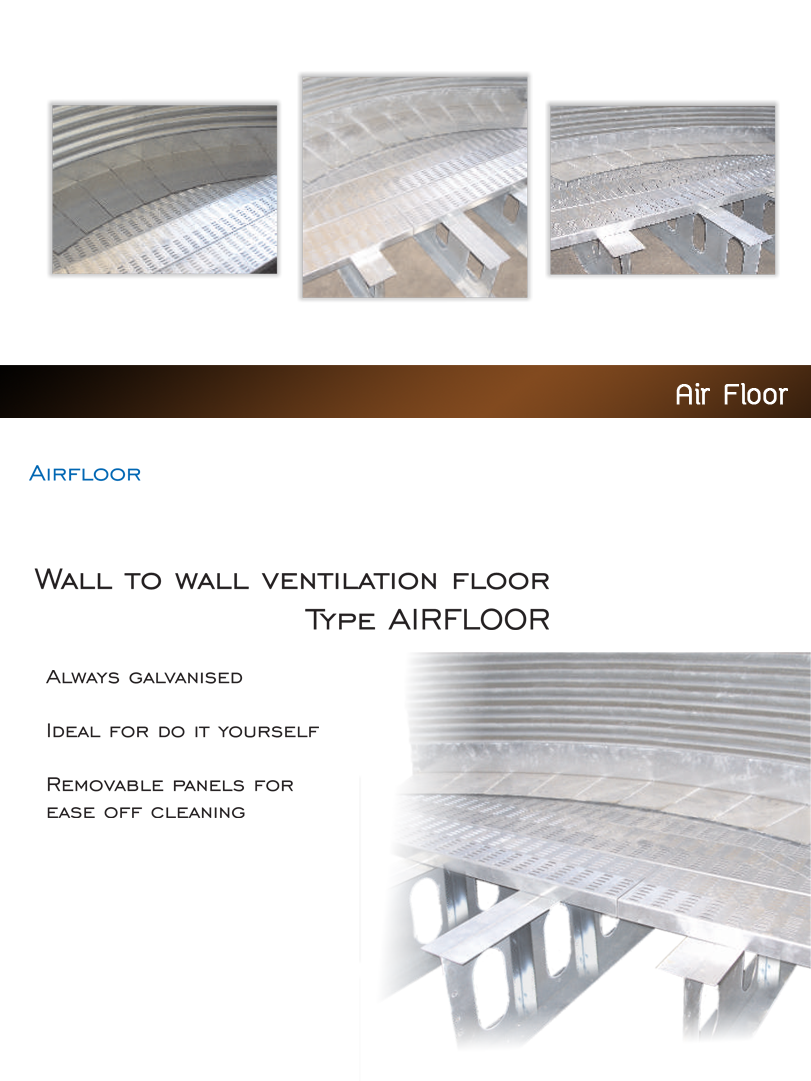 Air Floor

Airfloor

Wall to wall ventilation floor
Type AIRFLOOR

Always galvanised

Ideal for do it yourself

Removable panels for ease off cleaning